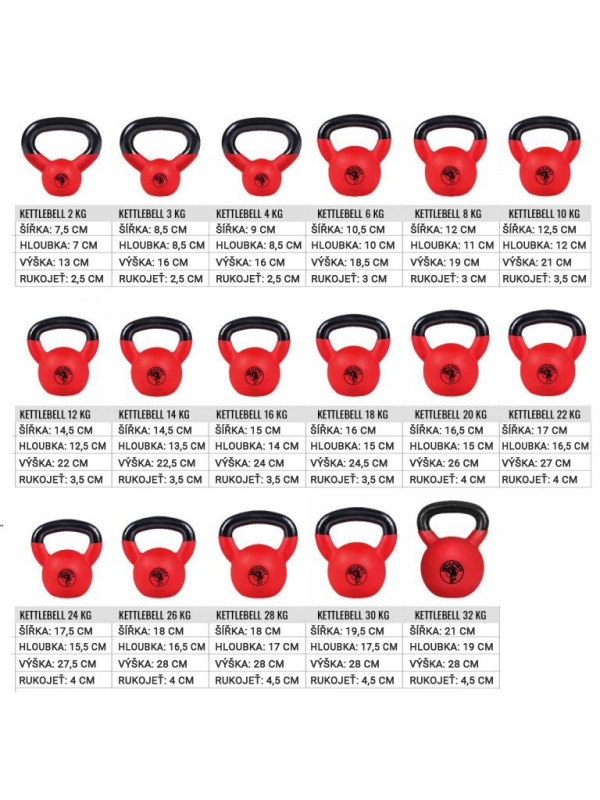 | KETTLEBELL 2 KG | KETTLEBELL 3 KG | KETTLEBELL 4 KG | KETTLEBELL 6 KG | KETTLEBELL 8 KG | KETTLEBELL 10 KG |
|---|---|---|---|---|---|
| ŠÍŘKA: 7,5 CM | ŠÍŘKA: 8,5 CM | ŠÍŘKA: 9 CM | ŠÍŘKA: 10,5 CM | ŠÍŘKA: 12 CM | ŠÍŘKA: 12,5 CM |
| HLOUBKA: 7 CM | HLOUBKA: 8,5 CM | HLOUBKA: 8,5 CM | HLOUBKA: 10 CM | HLOUBKA: 11 CM | HLOUBKA: 12 CM |
| VÝŠKA: 13 CM | VÝŠKA: 16 CM | VÝŠKA: 16 CM | VÝŠKA: 18,5 CM | VÝŠKA: 19 CM | VÝŠKA: 21 CM |
| RUKOJEŤ: 2,5 CM | RUKOJEŤ: 2,5 CM | RUKOJEŤ: 2,5 CM | RUKOJEŤ: 3 CM | RUKOJEŤ: 3 CM | RUKOJEŤ: 3,5 CM |

| KETTLEBELL 12 KG | KETTLEBELL 14 KG | KETTLEBELL 16 KG | KETTLEBELL 18 KG | KETTLEBELL 20 KG | KETTLEBELL 22 KG |
|---|---|---|---|---|---|
| ŠÍŘKA: 14,5 CM | ŠÍŘKA: 14,5 CM | ŠÍŘKA: 15 CM | ŠÍŘKA: 16 CM | ŠÍŘKA: 16,5 CM | ŠÍŘKA: 17 CM |
| HLOUBKA: 12,5 CM | HLOUBKA: 13,5 CM | HLOUBKA: 14 CM | HLOUBKA: 15 CM | HLOUBKA: 15 CM | HLOUBKA: 16,5 CM |
| VÝŠKA: 22 CM | VÝŠKA: 22,5 CM | VÝŠKA: 24 CM | VÝŠKA: 24,5 CM | VÝŠKA: 26 CM | VÝŠKA: 27 CM |
| RUKOJEŤ: 3,5 CM | RUKOJEŤ: 3,5 CM | RUKOJEŤ: 3,5 CM | RUKOJEŤ: 3,5 CM | RUKOJEŤ: 4 CM | RUKOJEŤ: 4 CM |

| KETTLEBELL 24 KG | KETTLEBELL 26 KG | KETTLEBELL 28 KG | KETTLEBELL 30 KG | KETTLEBELL 32 KG |
|---|---|---|---|---|
| ŠÍŘKA: 17,5 CM | ŠÍŘKA: 18 CM | ŠÍŘKA: 18 CM | ŠÍŘKA: 19,5 CM | ŠÍŘKA: 21 CM |
| HLOUBKA: 15,5 CM | HLOUBKA: 16,5 CM | HLOUBKA: 17 CM | HLOUBKA: 17,5 CM | HLOUBKA: 19 CM |
| VÝŠKA: 27,5 CM | VÝŠKA: 28 CM | VÝŠKA: 28 CM | VÝŠKA: 28 CM | VÝŠKA: 28 CM |
| RUKOJEŤ: 4 CM | RUKOJEŤ: 4 CM | RUKOJEŤ: 4,5 CM | RUKOJEŤ: 4,5 CM | RUKOJEŤ: 4,5 CM |